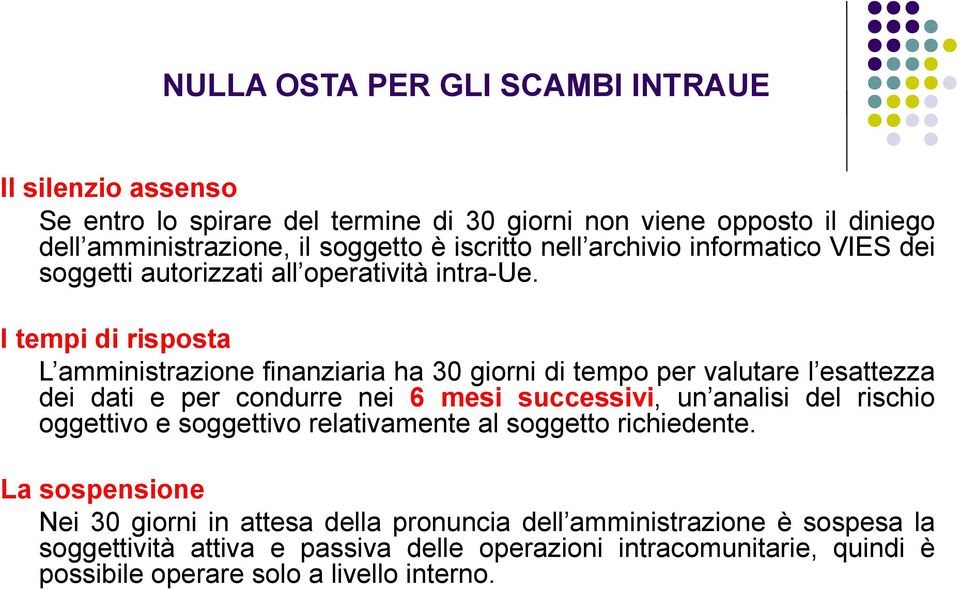 NULLA OSTA PER GLI SCAMBI INTRAUE

Il silenzio assenso

Se entro lo spirare del termine di 30 giorni non viene opposto il diniego dell’amministrazione, il soggetto è iscritto nell’archivio informatico VIES dei soggetti autorizzati all’operatività intra-Ue.

I tempi di risposta

L’amministrazione finanziaria ha 30 giorni di tempo per valutare l’esattezza dei dati e per condurre nei 6 mesi successivi, un’analisi del rischio oggettivo e soggettivo relativamente al soggetto richiedente.

La sospensione

Nei 30 giorni in attesa della pronuncia dell’amministrazione è sospesa la soggettività attiva e passiva delle operazioni intracomunitarie, quindi è possibile operare solo a livello interno.